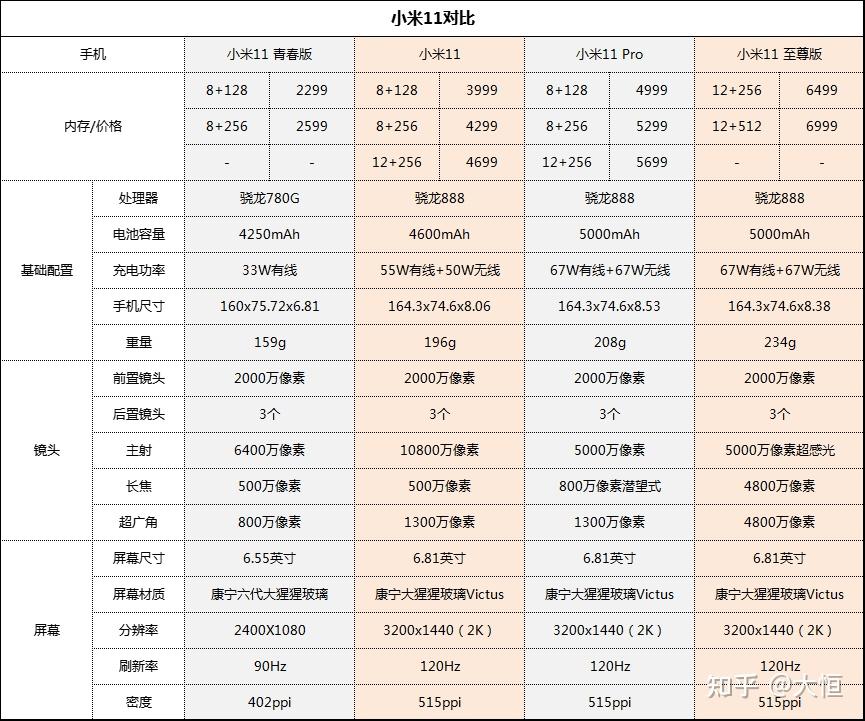 小米11对比

| 手机 | | 小米11 青春版 | | 小米11 | | 小米11 Pro | | 小米11 至尊版 | |
|---|---|---|---|---|---|---|---|---|---|
| 内存/价格 | | 8+128 | 2299 | 8+128 | 3999 | 8+128 | 4999 | 12+256 | 6499 |
| | | 8+256 | 2599 | 8+256 | 4299 | 8+256 | 5299 | 12+512 | 6999 |
| | | - | - | 12+256 | 4699 | 12+256 | 5699 | - | - |
| 基础配置 | 处理器 | 骁龙780G | | 骁龙888 | | 骁龙888 | | 骁龙888 | |
| | 电池容量 | 4250mAh | | 4600mAh | | 5000mAh | | 5000mAh | |
| | 充电功率 | 33W有线 | | 55W有线+50W无线 | | 67W有线+67W无线 | | 67W有线+67W无线 | |
| | 手机尺寸 | 160x75.72x6.81 | | 164.3x74.6x8.06 | | 164.3x74.6x8.53 | | 164.3x74.6x8.38 | |
| | 重量 | 159g | | 196g | | 208g | | 234g | |
| 镜头 | 前置镜头 | 2000万像素 | | 2000万像素 | | 2000万像素 | | 2000万像素 | |
| | 后置镜头 | 3个 | | 3个 | | 3个 | | 3个 | |
| | 主射 | 6400万像素 | | 10800万像素 | | 5000万像素 | | 5000万像素超感光 | |
| | 长焦 | 500万像素 | | 500万像素 | | 800万像素潜望式 | | 4800万像素 | |
| | 超广角 | 800万像素 | | 1300万像素 | | 1300万像素 | | 4800万像素 | |
| 屏幕 | 屏幕尺寸 | 6.55英寸 | | 6.81英寸 | | 6.81英寸 | | 6.81英寸 | |
| | 屏幕材质 | 康宁六代大猩猩玻璃 | | 康宁大猩猩玻璃Victus | | 康宁大猩猩玻璃Victus | | 康宁大猩猩玻璃Victus | |
| | 分辨率 | 2400X1080 | | 3200x1440（2K） | | 3200x1440（2K） | | 3200x1440（2K） | |
| | 刷新率 | 90Hz | | 120Hz | | 120Hz | | 120Hz | |
| | 密度 | 402ppi | | 515ppi | | 515ppi | | 515ppi | |

知乎 @大恒